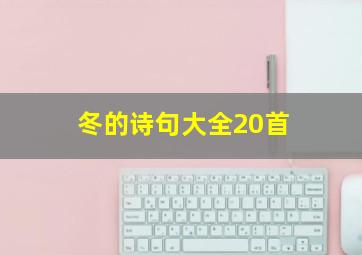 冬的诗句大全20首